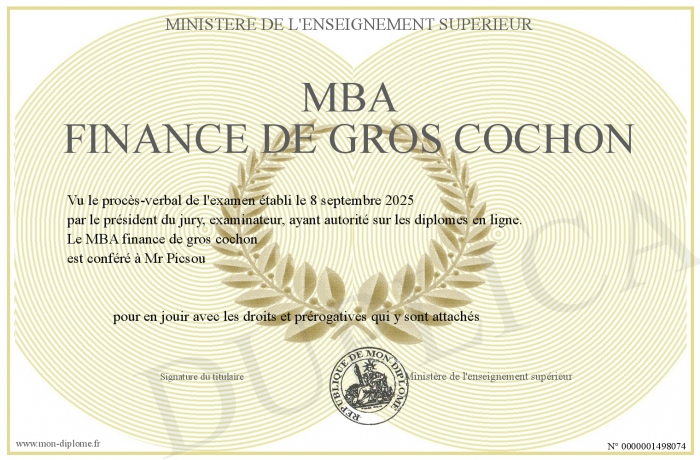 MINISTERE DE L'ENSEIGNEMENT SUPERIEUR

MBA
FINANCE DE GROS COCHON

Vu le procès-verbal de l'examen établi le 8 septembre 2025
par le président du jury, examinateur, ayant autorité sur les diplomes en ligne.
Le MBA finance de gros cochon
est conféré à Mr Picsou

pour en jouir avec les droits et prérogatives qui y sont attachés

Signature du titulaire

REPUBLIQUE DE MON DIPLOME

Ministère de l'enseignement supérieur

DUPLICATA

www.mon-diplome.fr

N° 0000001498074